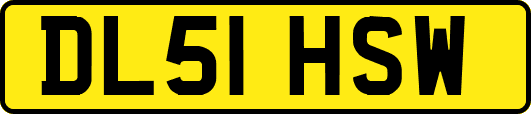 DL51 HSW